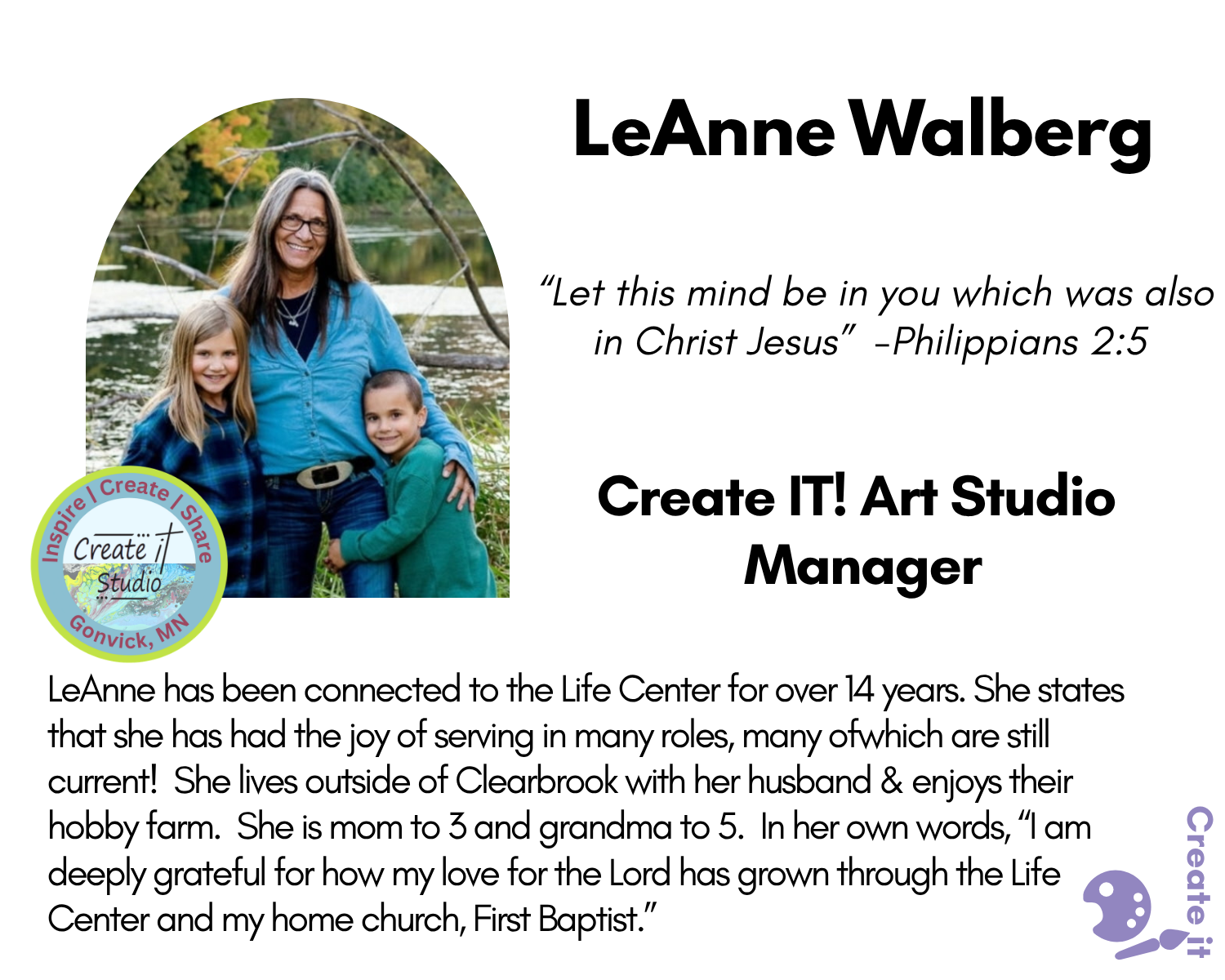 LeAnne Walberg

"Let this mind be in you which was also in Christ Jesus" -Philippians 2:5

Create IT! Art Studio Manager

Inspire | Create | Share
Create it Studio
Gonvick, MN

LeAnne has been connected to the Life Center for over 14 years. She states that she has had the joy of serving in many roles, many ofwhich are still current! She lives outside of Clearbrook with her husband & enjoys their hobby farm. She is mom to 3 and grandma to 5. In her own words, "I am deeply grateful for how my love for the Lord has grown through the Life Center and my home church, First Baptist."

Create it